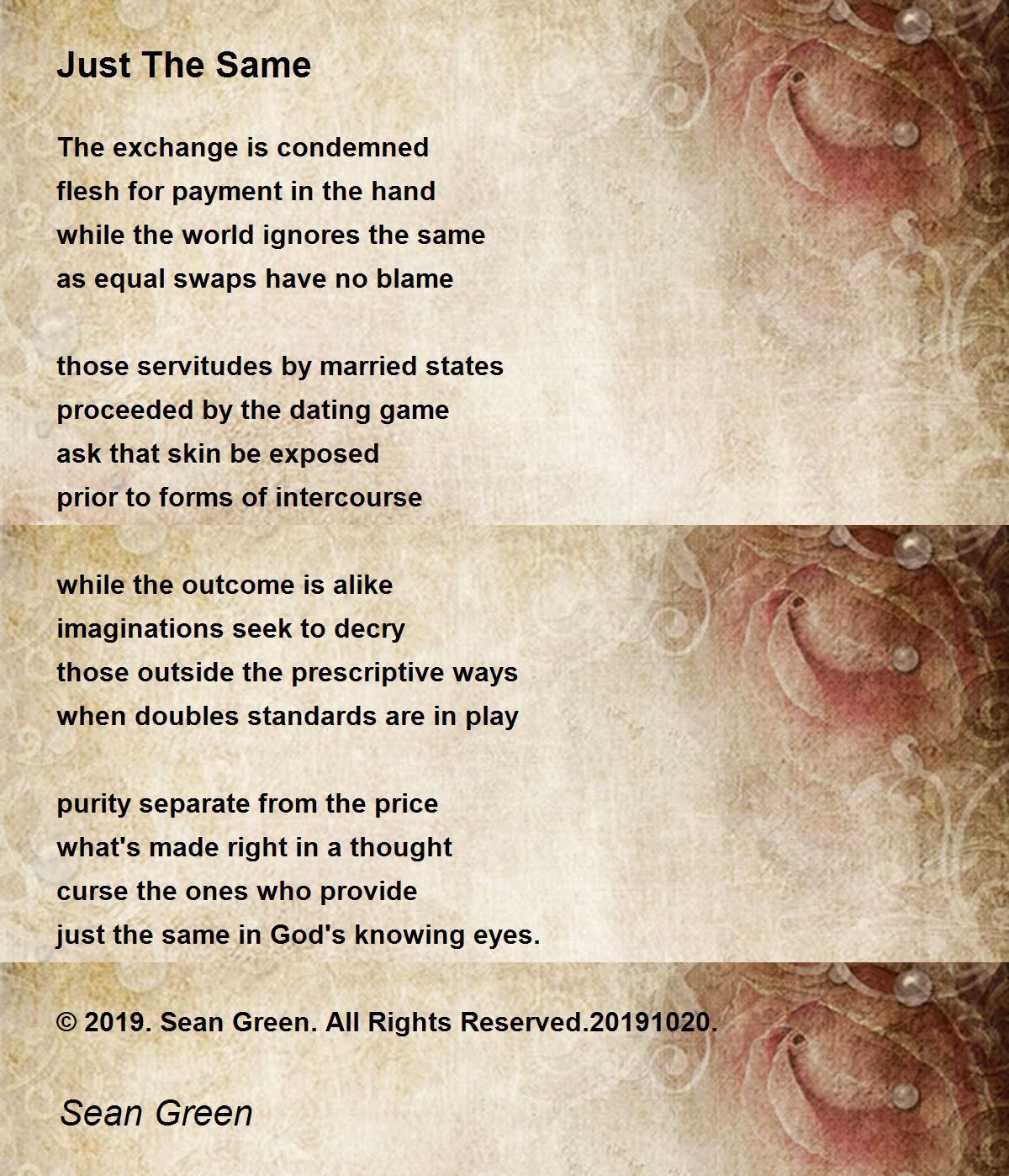 Just The Same

The exchange is condemned
flesh for payment in the hand
while the world ignores the same
as equal swaps have no blame

those servitudes by married states
proceeded by the dating game
ask that skin be exposed
prior to forms of intercourse

while the outcome is alike
imaginations seek to decry
those outside the prescriptive ways
when doubles standards are in play

purity separate from the price
what's made right in a thought
curse the ones who provide
just the same in God's knowing eyes.

© 2019. Sean Green. All Rights Reserved.20191020.

Sean Green